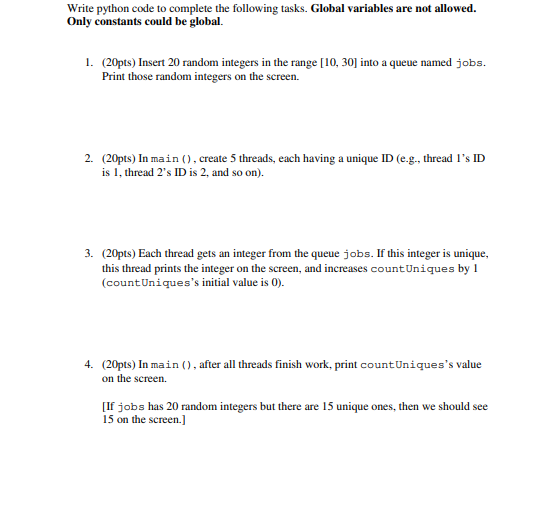 Write python code to complete the following tasks. Global variables are not allowed. Only constants could be global.

1. (20pts) Insert 20 random integers in the range [10, 30] into a queue named jobs. Print those random integers on the screen.

2. (20pts) In main(), create 5 threads, each having a unique ID (e.g., thread 1's ID is 1, thread 2's ID is 2, and so on).

3. (20pts) Each thread gets an integer from the queue jobs. If this integer is unique, this thread prints the integer on the screen, and increases countUniques by 1 (countUniques's initial value is 0).

4. (20pts) In main(), after all threads finish work, print countUniques's value on the screen.

[If jobs has 20 random integers but there are 15 unique ones, then we should see 15 on the screen.]